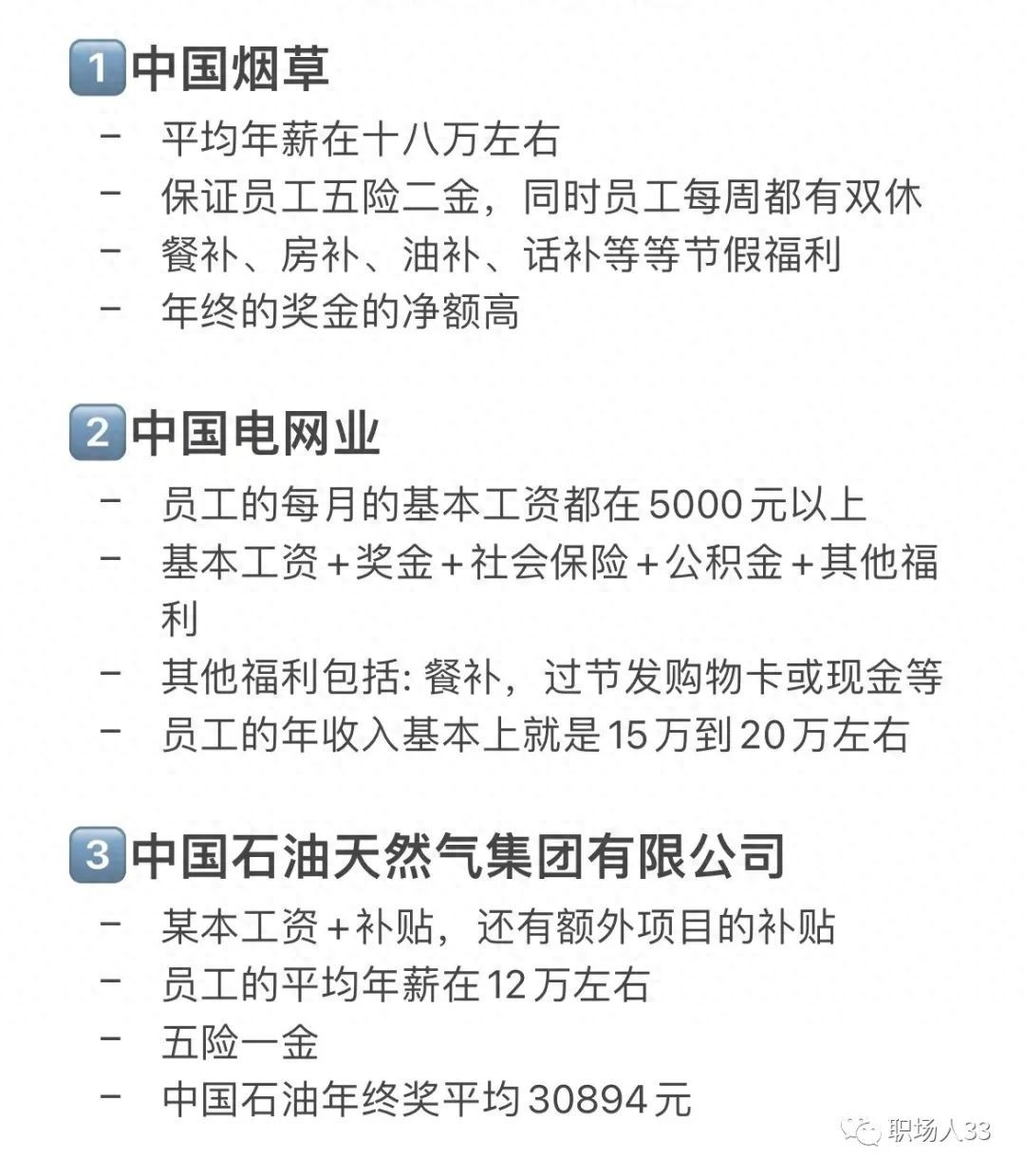 1 中国烟草

- 平均年薪在十八万左右
- 保证员工五险二金，同时员工每周都有双休
- 餐补、房补、油补、话补等等节假福利
- 年终的奖金的净额高

2 中国电网业

- 员工的每月的基本工资都在5000元以上
- 基本工资＋奖金＋社会保险＋公积金＋其他福利
- 其他福利包括: 餐补，过节发购物卡或现金等
- 员工的年收入基本上就是15万到20万左右

3 中国石油天然气集团有限公司

- 某本工资＋补贴，还有额外项目的补贴
- 员工的平均年薪在12万左右
- 五险一金
- 中国石油年终奖平均30894元

职场人33